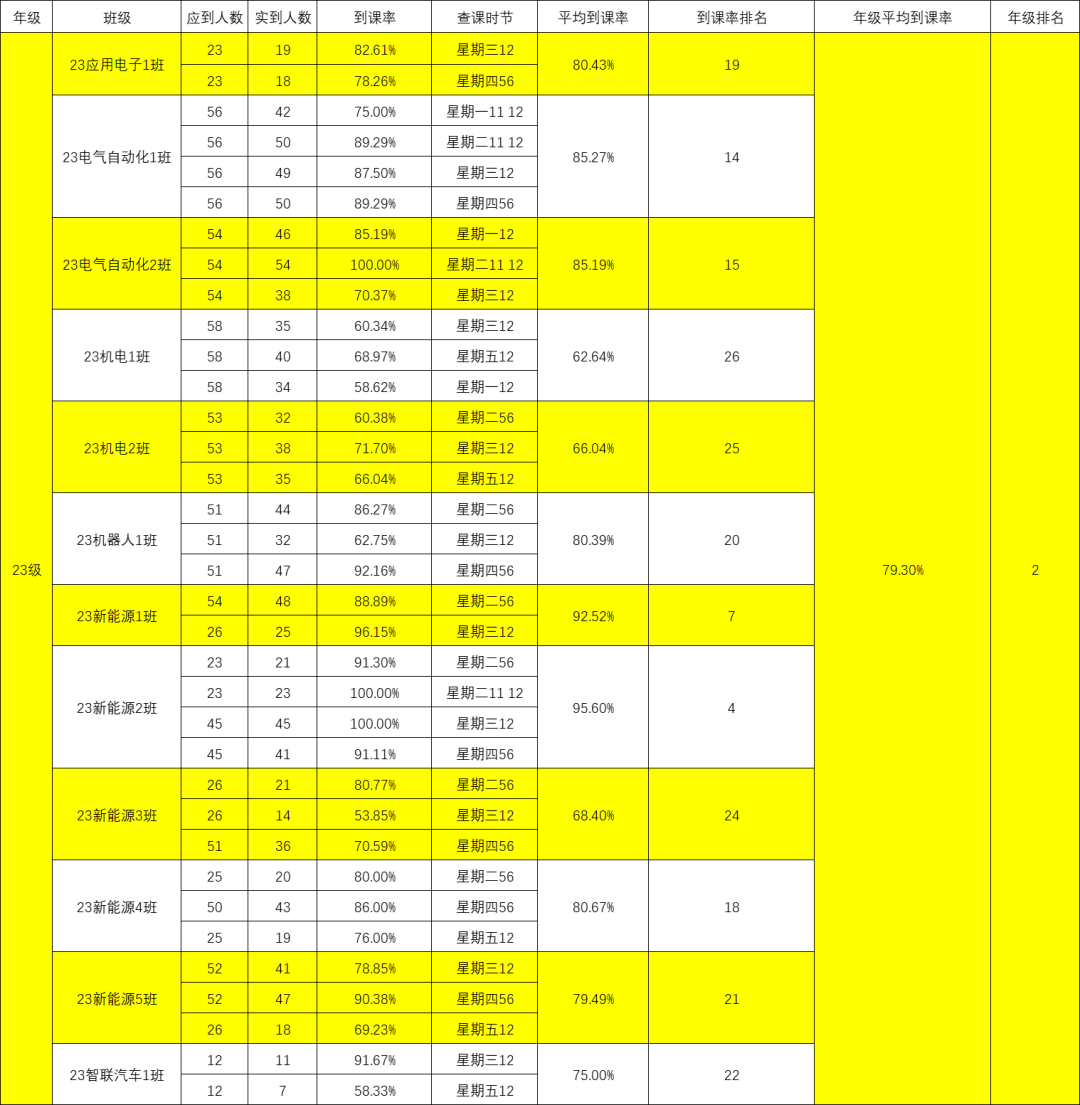 | 年级 | 班级 | 应到人数 | 实到人数 | 到课率 | 查课时节 | 平均到课率 | 到课率排名 | 年级平均到课率 | 年级排名 |
|---|---|---|---|---|---|---|---|---|---|
| 23级 | 23应用电子1班 | 23 | 19 | 82.61% | 星期三12 | 80.43% | 19 | 79.30% | 2 |
| | | 23 | 18 | 78.26% | 星期四56 | | | | |
| | 23电气自动化1班 | 56 | 42 | 75.00% | 星期一11 12 | 85.27% | 14 | | |
| | | 56 | 50 | 89.29% | 星期二11 12 | | | | |
| | | 56 | 49 | 87.50% | 星期三12 | | | | |
| | | 56 | 50 | 89.29% | 星期四56 | | | | |
| | 23电气自动化2班 | 54 | 46 | 85.19% | 星期一12 | 85.19% | 15 | | |
| | | 54 | 54 | 100.00% | 星期二11 12 | | | | |
| | | 54 | 38 | 70.37% | 星期三12 | | | | |
| | 23机电1班 | 58 | 35 | 60.34% | 星期三12 | 62.64% | 26 | | |
| | | 58 | 40 | 68.97% | 星期五12 | | | | |
| | | 58 | 34 | 58.62% | 星期一12 | | | | |
| | 23机电2班 | 53 | 32 | 60.38% | 星期二56 | 66.04% | 25 | | |
| | | 53 | 38 | 71.70% | 星期三12 | | | | |
| | | 53 | 35 | 66.04% | 星期五12 | | | | |
| | 23机器人1班 | 51 | 44 | 86.27% | 星期二56 | 80.39% | 20 | | |
| | | 51 | 32 | 62.75% | 星期三12 | | | | |
| | | 51 | 47 | 92.16% | 星期四56 | | | | |
| | 23新能源1班 | 54 | 48 | 88.89% | 星期二56 | 92.52% | 7 | | |
| | | 26 | 25 | 96.15% | 星期三12 | | | | |
| | 23新能源2班 | 23 | 21 | 91.30% | 星期二56 | 95.60% | 4 | | |
| | | 23 | 23 | 100.00% | 星期二11 12 | | | | |
| | | 45 | 45 | 100.00% | 星期三12 | | | | |
| | | 45 | 41 | 91.11% | 星期四56 | | | | |
| | 23新能源3班 | 26 | 21 | 80.77% | 星期二56 | 68.40% | 24 | | |
| | | 26 | 14 | 53.85% | 星期三12 | | | | |
| | | 51 | 36 | 70.59% | 星期四56 | | | | |
| | 23新能源4班 | 25 | 20 | 80.00% | 星期二56 | 80.67% | 18 | | |
| | | 50 | 43 | 86.00% | 星期四56 | | | | |
| | | 25 | 19 | 76.00% | 星期五12 | | | | |
| | 23新能源5班 | 52 | 41 | 78.85% | 星期三12 | 79.49% | 21 | | |
| | | 52 | 47 | 90.38% | 星期四56 | | | | |
| | | 26 | 18 | 69.23% | 星期五12 | | | | |
| | 23智联汽车1班 | 12 | 11 | 91.67% | 星期三12 | 75.00% | 22 | | |
| | | 12 | 7 | 58.33% | 星期五12 | | | | |